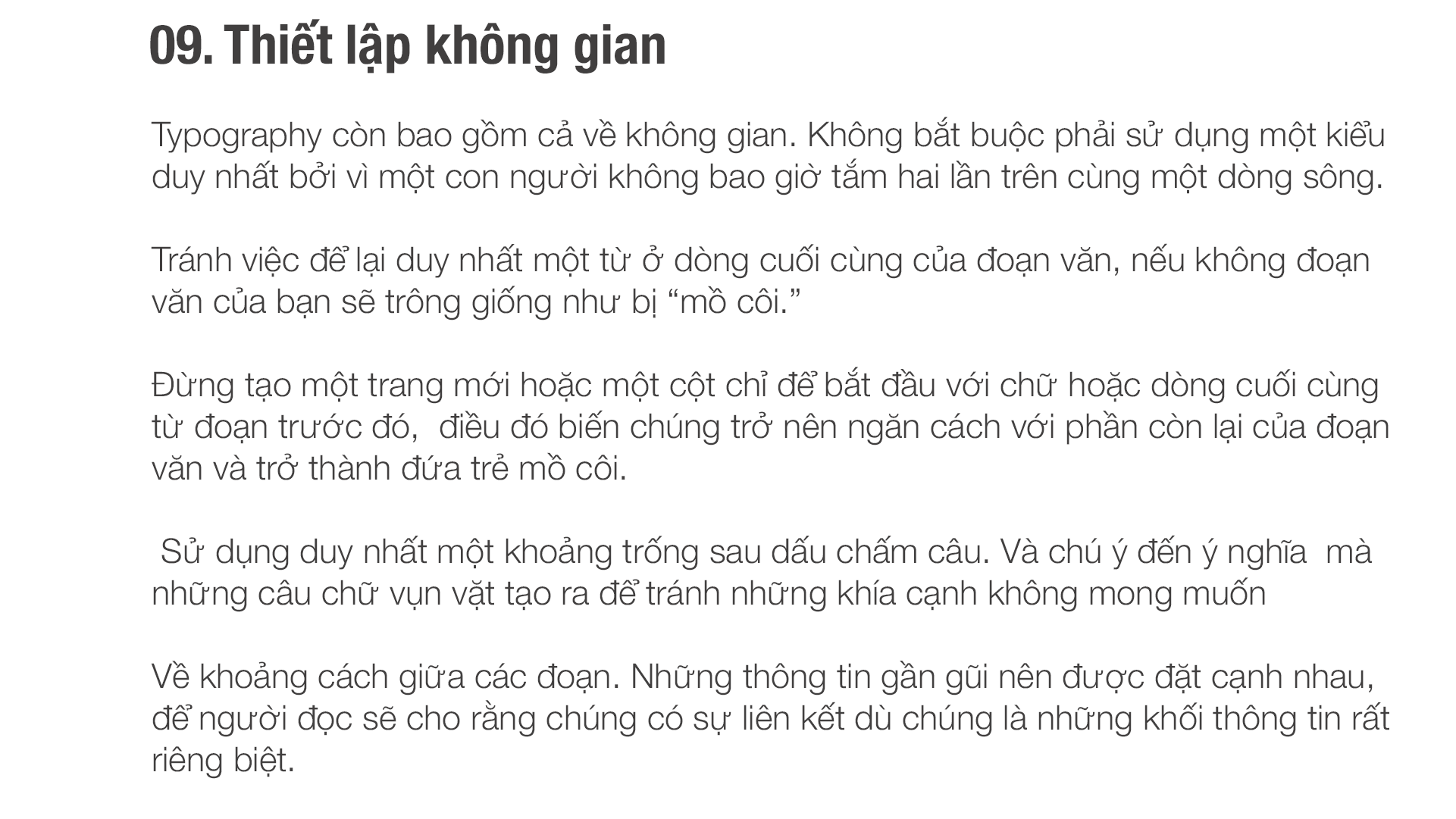 09. Thiết lập không gian

Typography còn bao gồm cả về không gian. Không bắt buộc phải sử dụng một kiểu duy nhất bởi vì một con người không bao giờ tắm hai lần trên cùng một dòng sông.

Tránh việc để lại duy nhất một từ ở dòng cuối cùng của đoạn văn, nếu không đoạn văn của bạn sẽ trông giống như bị "mồ côi."

Đừng tạo một trang mới hoặc một cột chỉ để bắt đầu với chữ hoặc dòng cuối cùng từ đoạn trước đó, điều đó biến chúng trở nên ngăn cách với phần còn lại của đoạn văn và trở thành đứa trẻ mồ côi.

Sử dụng duy nhất một khoảng trống sau dấu chấm câu. Và chú ý đến ý nghĩa mà những câu chữ vụn vặt tạo ra để tránh những khía cạnh không mong muốn

Về khoảng cách giữa các đoạn. Những thông tin gần gũi nên được đặt cạnh nhau, để người đọc sẽ cho rằng chúng có sự liên kết dù chúng là những khối thông tin rất riêng biệt.